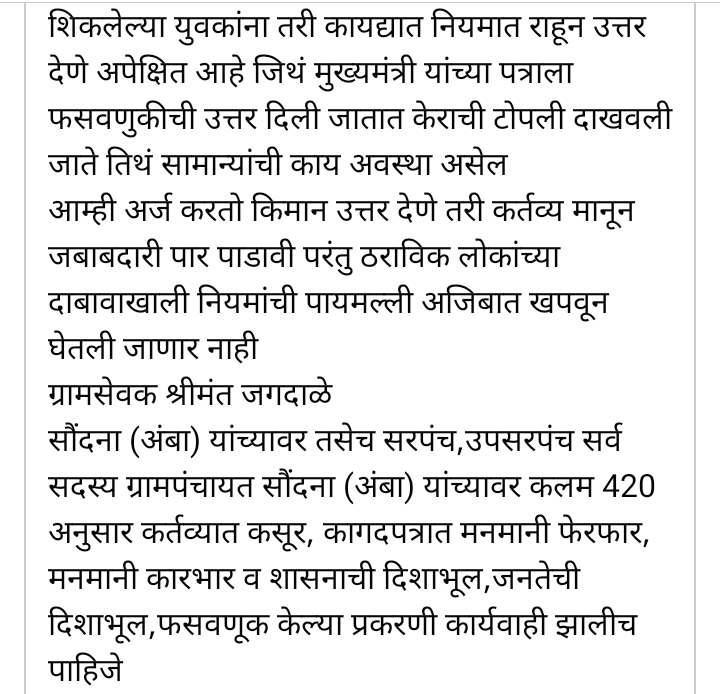 शिकलेल्या युवकांना तरी कायद्यात नियमात राहून उत्तर देणे अपेक्षित आहे जिथं मुख्यमंत्री यांच्या पत्राला फसवणुकीची उत्तर दिली जातात केराची टोपली दाखवली जाते तिथं सामान्यांची काय अवस्था असेल
आम्ही अर्ज करतो किमान उत्तर देणे तरी कर्तव्य मानून जबाबदारी पार पाडावी परंतु ठराविक लोकांच्या दाबावाखाली नियमांची पायमल्ली अजिबात खपवून घेतली जाणार नाही
ग्रामसेवक श्रीमंत जगदाळे
सौंदना (अंबा) यांच्यावर तसेच सरपंच,उपसरपंच सर्व सदस्य ग्रामपंचायत सौंदना (अंबा) यांच्यावर कलम 420 अनुसार कर्तव्यात कसूर, कागदपत्रात मनमानी फेरफार, मनमानी कारभार व शासनाची दिशाभूल,जनतेची दिशाभूल,फसवणूक केल्या प्रकरणी कार्यवाही झालीच पाहिजे